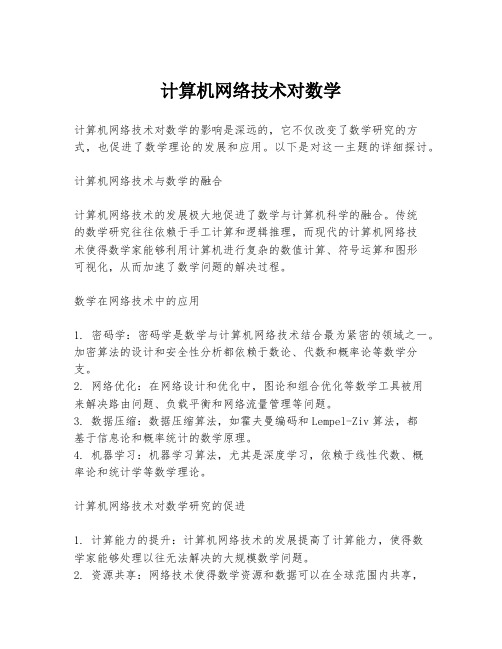 计算机网络技术对数学

计算机网络技术对数学的影响是深远的，它不仅改变了数学研究的方式，也促进了数学理论的发展和应用。以下是对这一主题的详细探讨。

计算机网络技术与数学的融合

计算机网络技术的发展极大地促进了数学与计算机科学的融合。传统的数学研究往往依赖于手工计算和逻辑推理，而现代的计算机网络技术使得数学家能够利用计算机进行复杂的数值计算、符号运算和图形可视化，从而加速了数学问题的解决过程。

数学在网络技术中的应用

1. 密码学：密码学是数学与计算机网络技术结合最为紧密的领域之一。加密算法的设计和安全性分析都依赖于数论、代数和概率论等数学分支。
2. 网络优化：在网络设计和优化中，图论和组合优化等数学工具被用来解决路由问题、负载平衡和网络流量管理等问题。
3. 数据压缩：数据压缩算法，如霍夫曼编码和Lempel-Ziv算法，都基于信息论和概率统计的数学原理。
4. 机器学习：机器学习算法，尤其是深度学习，依赖于线性代数、概率论和统计学等数学理论。

计算机网络技术对数学研究的促进

1. 计算能力的提升：计算机网络技术的发展提高了计算能力，使得数学家能够处理以往无法解决的大规模数学问题。
2. 资源共享：网络技术使得数学资源和数据可以在全球范围内共享，